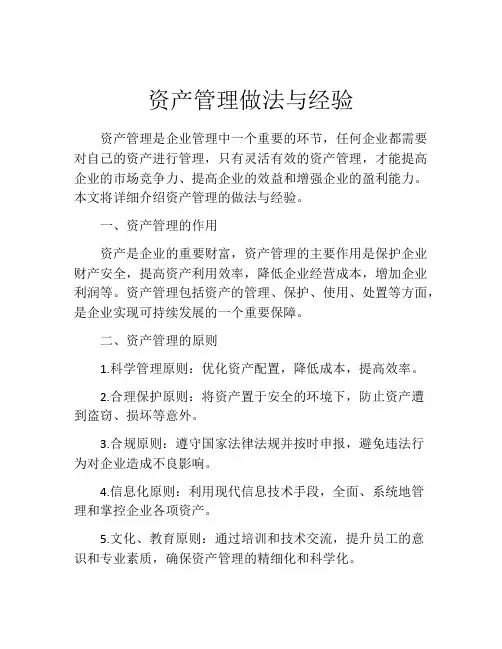 资产管理做法与经验

资产管理是企业管理中一个重要的环节，任何企业都需要对自己的资产进行管理，只有灵活有效的资产管理，才能提高企业的市场竞争力、提高企业的效益和增强企业的盈利能力。本文将详细介绍资产管理的做法与经验。

一、资产管理的作用

资产是企业的重要财富，资产管理的主要作用是保护企业财产安全，提高资产利用效率，降低企业经营成本，增加企业利润等。资产管理包括资产的管理、保护、使用、处置等方面，是企业实现可持续发展的一个重要保障。

二、资产管理的原则

1.科学管理原则：优化资产配置，降低成本，提高效率。

2.合理保护原则：将资产置于安全的环境下，防止资产遭到盗窃、损坏等意外。

3.合规原则：遵守国家法律法规并按时申报，避免违法行为对企业造成不良影响。

4.信息化原则：利用现代信息技术手段，全面、系统地管理和掌控企业各项资产。

5.文化、教育原则：通过培训和技术交流，提升员工的意识和专业素质，确保资产管理的精细化和科学化。